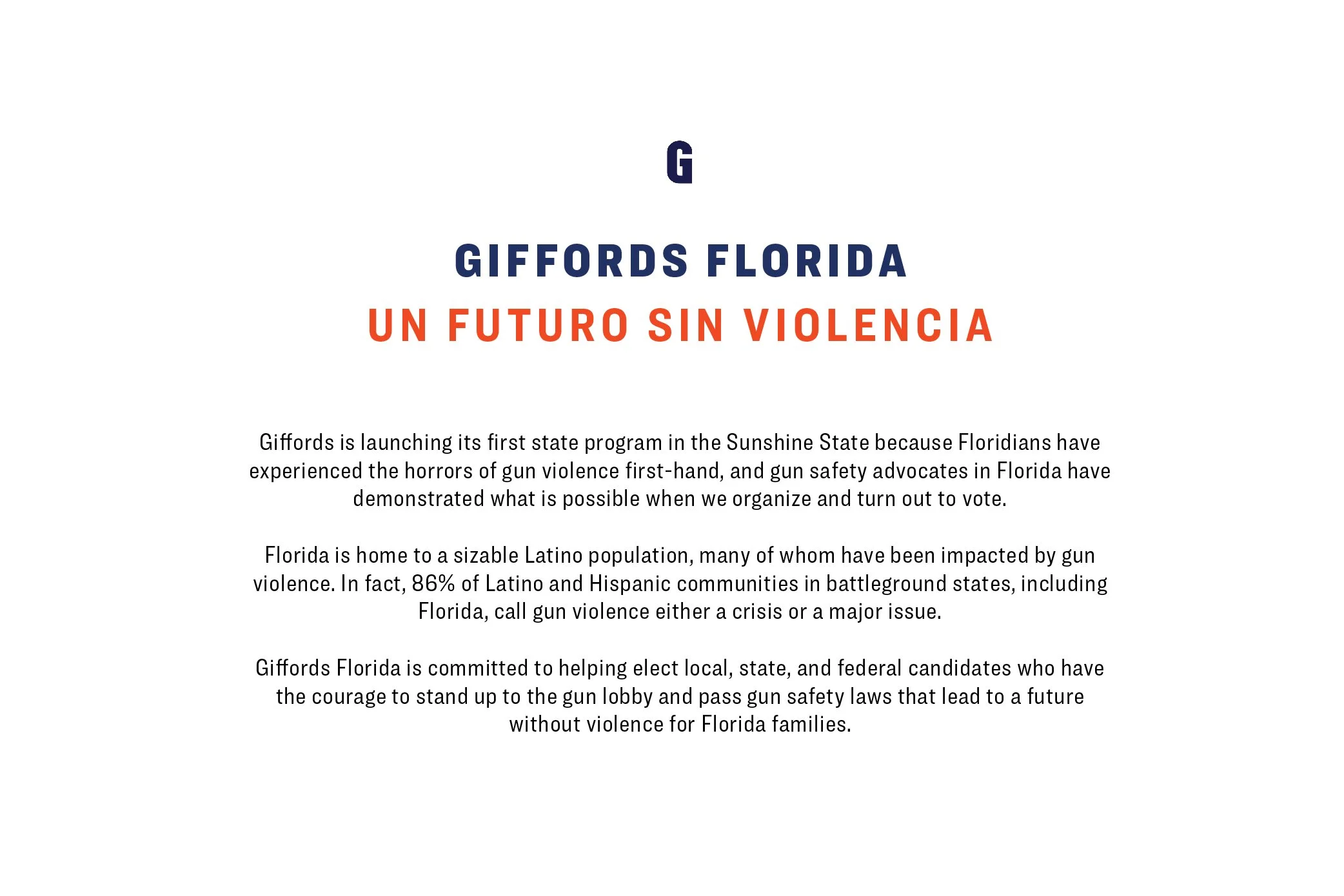 G

GIFFORDS FLORIDA
UN FUTURO SIN VIOLENCIA

Giffords is launching its first state program in the Sunshine State because Floridians have experienced the horrors of gun violence first-hand, and gun safety advocates in Florida have demonstrated what is possible when we organize and turn out to vote.

Florida is home to a sizable Latino population, many of whom have been impacted by gun violence. In fact, 86% of Latino and Hispanic communities in battleground states, including Florida, call gun violence either a crisis or a major issue.

Giffords Florida is committed to helping elect local, state, and federal candidates who have the courage to stand up to the gun lobby and pass gun safety laws that lead to a future without violence for Florida families.